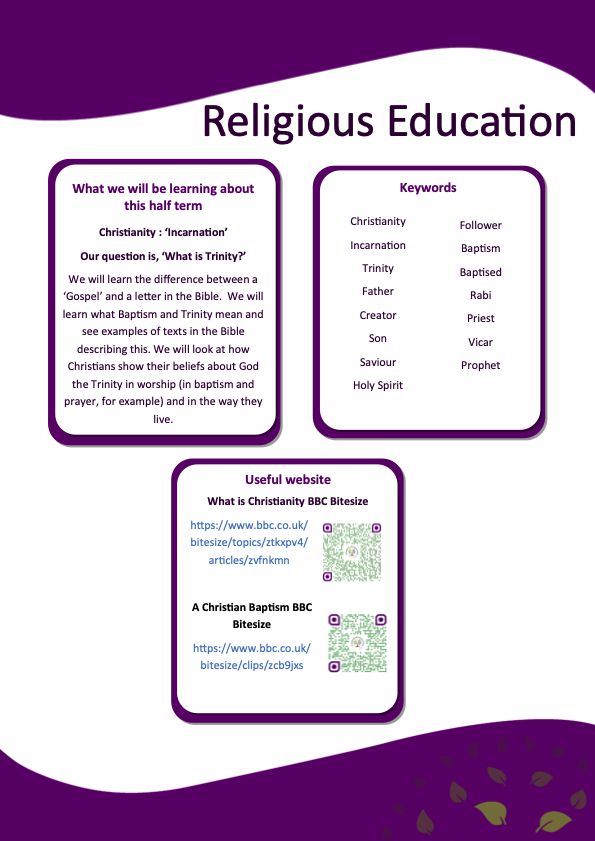 Religious Education

What we will be learning about this half term

Christianity : 'Incarnation'

Our question is, 'What is Trinity?'

We will learn the difference between a 'Gospel' and a letter in the Bible. We will learn what Baptism and Trinity mean and see examples of texts in the Bible describing this. We will look at how Christians show their beliefs about God the Trinity in worship (in baptism and prayer, for example) and in the way they live.

Keywords

Christianity
Incarnation
Trinity
Father
Creator
Son
Saviour
Holy Spirit

Follower
Baptism
Baptised
Rabi
Priest
Vicar
Prophet

Useful website

What is Christianity BBC Bitesize

https://www.bbc.co.uk/bitesize/topics/ztkxpv4/articles/zvfnkmn

A Christian Baptism BBC Bitesize

https://www.bbc.co.uk/bitesize/clips/zcb9jxs